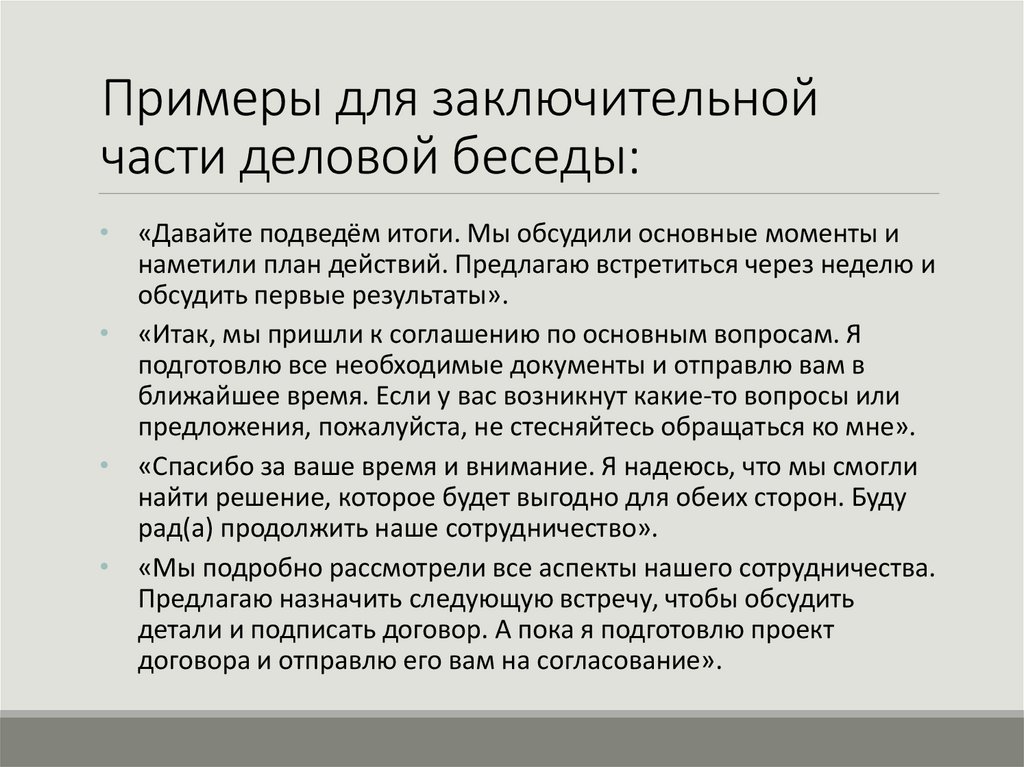 Примеры для заключительной части деловой беседы:

• «Давайте подведём итоги. Мы обсудили основные моменты и наметили план действий. Предлагаю встретиться через неделю и обсудить первые результаты».
• «Итак, мы пришли к соглашению по основным вопросам. Я подготовлю все необходимые документы и отправлю вам в ближайшее время. Если у вас возникнут какие-то вопросы или предложения, пожалуйста, не стесняйтесь обращаться ко мне».
• «Спасибо за ваше время и внимание. Я надеюсь, что мы смогли найти решение, которое будет выгодно для обеих сторон. Буду рад(а) продолжить наше сотрудничество».
• «Мы подробно рассмотрели все аспекты нашего сотрудничества. Предлагаю назначить следующую встречу, чтобы обсудить детали и подписать договор. А пока я подготовлю проект договора и отправлю его вам на согласование».